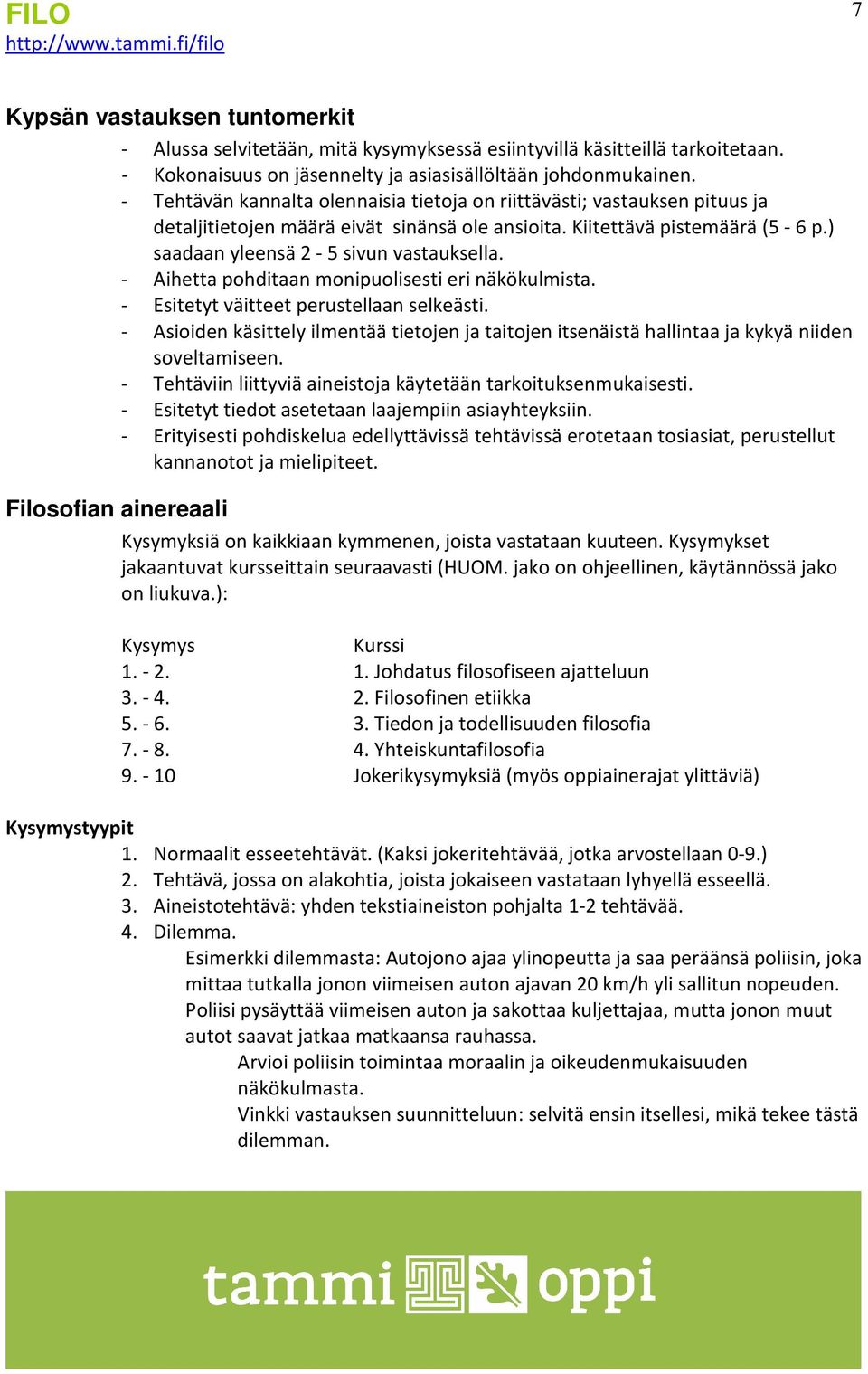 FILO
http://www.tammi.fi/filo

7

Kypsän vastauksen tuntomerkit

- Alussa selvitetään, mitä kysymyksessä esiintyvillä käsitteillä tarkoitetaan.
- Kokonaisuus on jäsennelty ja asiasisällöltään johdonmukainen.
- Tehtävän kannalta olennaisia tietoja on riittävästi; vastauksen pituus ja detaljitietojen määrä eivät sinänsä ole ansioita. Kiitettävä pistemäärä (5 - 6 p.) saadaan yleensä 2 - 5 sivun vastauksella.
- Aihetta pohditaan monipuolisesti eri näkökulmista.
- Esitetyt väitteet perustellaan selkeästi.
- Asioiden käsittely ilmentää tietojen ja taitojen itsenäistä hallintaa ja kykyä niiden soveltamiseen.
- Tehtäviin liittyviä aineistoja käytetään tarkoituksenmukaisesti.
- Esitetyt tiedot asetetaan laajempiin asiayhteyksiin.
- Erityisesti pohdiskelua edellyttävissä tehtävissä erotetaan tosiasiat, perustellut kannanotot ja mielipiteet.

Filosofian ainereaali

Kysymyksiä on kaikkiaan kymmenen, joista vastataan kuuteen. Kysymykset jakaantuvat kursseittain seuraavasti (HUOM. jako on ohjeellinen, käytännössä jako on liukuva.):

| Kysymys | Kurssi |
|---|---|
| 1. - 2. | 1. Johdatus filosofiseen ajatteluun |
| 3. - 4. | 2. Filosofinen etiikka |
| 5. - 6. | 3. Tiedon ja todellisuuden filosofia |
| 7. - 8. | 4. Yhteiskuntafilosofia |
| 9. - 10 | Jokerikysymyksiä (myös oppiainerajat ylittäviä) |

Kysymystyypit

1. Normaalit esseetehtävät. (Kaksi jokeritehtävää, jotka arvostellaan 0-9.)
2. Tehtävä, jossa on alakohtia, joista jokaiseen vastataan lyhyellä esseellä.
3. Aineistotehtävä: yhden tekstiaineiston pohjalta 1-2 tehtävää.
4. Dilemma.

Esimerkki dilemmasta: Autojono ajaa ylinopeutta ja saa peräänsä poliisin, joka mittaa tutkalla jonon viimeisen auton ajavan 20 km/h yli sallitun nopeuden. Poliisi pysäyttää viimeisen auton ja sakottaa kuljettajaa, mutta jonon muut autot saavat jatkaa matkaansa rauhassa.

Arvioi poliisin toimintaa moraalin ja oikeudenmukaisuuden näkökulmasta.

Vinkki vastauksen suunnitteluun: selvitä ensin itsellesi, mikä tekee tästä dilemman.

tammi oppi